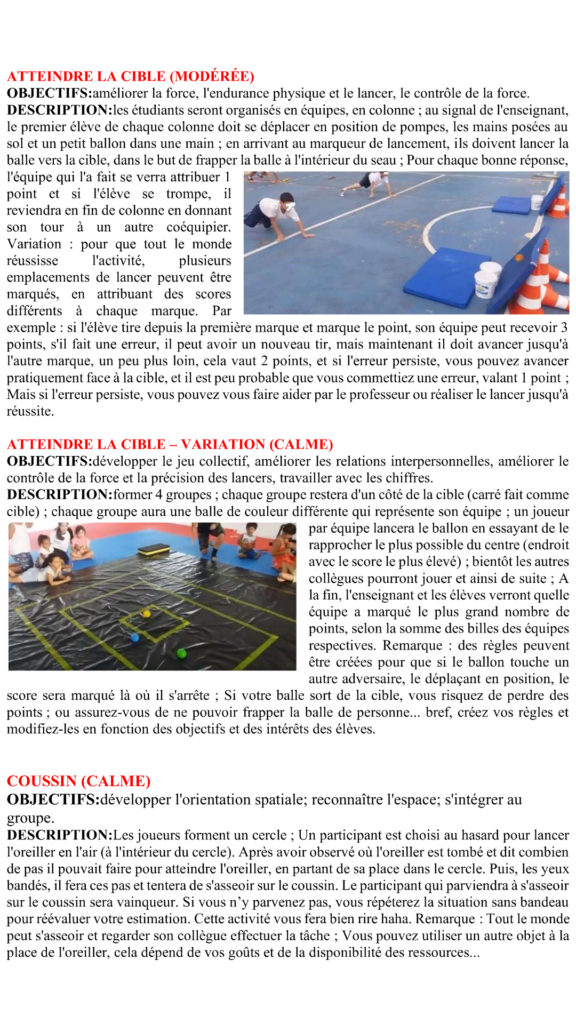 ATTEINDRE LA CIBLE (MODÉRÉE)
OBJECTIFS:améliorer la force, l'endurance physique et le lancer, le contrôle de la force.
DESCRIPTION:les étudiants seront organisés en équipes, en colonne ; au signal de l'enseignant, le premier élève de chaque colonne doit se déplacer en position de pompes, les mains posées au sol et un petit ballon dans une main ; en arrivant au marqueur de lancement, ils doivent lancer la balle vers la cible, dans le but de frapper la balle à l'intérieur du seau ; Pour chaque bonne réponse, l'équipe qui l'a fait se verra attribuer 1 point et si l'élève se trompe, il reviendra en fin de colonne en donnant son tour à un autre coéquipier. Variation : pour que tout le monde réussisse l'activité, plusieurs emplacements de lancer peuvent être marqués, en attribuant des scores différents à chaque marque. Par exemple : si l'élève tire depuis la première marque et marque le point, son équipe peut recevoir 3 points, s'il fait une erreur, il peut avoir un nouveau tir, mais maintenant il doit avancer jusqu'à l'autre marque, un peu plus loin, cela vaut 2 points, et si l'erreur persiste, vous pouvez avancer pratiquement face à la cible, et il est peu probable que vous commettiez une erreur, valant 1 point ; Mais si l'erreur persiste, vous pouvez vous faire aider par le professeur ou réaliser le lancer jusqu'à réussite.

ATTEINDRE LA CIBLE – VARIATION (CALME)
OBJECTIFS:développer le jeu collectif, améliorer les relations interpersonnelles, améliorer le contrôle de la force et la précision des lancers, travailler avec les chiffres.
DESCRIPTION:former 4 groupes ; chaque groupe restera d'un côté de la cible (carré fait comme cible) ; chaque groupe aura une balle de couleur différente qui représente son équipe ; un joueur par équipe lancera le ballon en essayant de le rapprocher le plus possible du centre (endroit avec le score le plus élevé) ; bientôt les autres collègues pourront jouer et ainsi de suite ; A la fin, l'enseignant et les élèves verront quelle équipe a marqué le plus grand nombre de points, selon la somme des billes des équipes respectives. Remarque : des règles peuvent être créées pour que si le ballon touche un autre adversaire, le déplaçant en position, le score sera marqué là où il s'arrête ; Si votre balle sort de la cible, vous risquez de perdre des points ; ou assurez-vous de ne pouvoir frapper la balle de personne... bref, créez vos règles et modifiez-les en fonction des objectifs et des intérêts des élèves.

COUSSIN (CALME)
OBJECTIFS:développer l'orientation spatiale; reconnaître l'espace; s'intégrer au groupe.
DESCRIPTION:Les joueurs forment un cercle ; Un participant est choisi au hasard pour lancer l'oreiller en l'air (à l'intérieur du cercle). Après avoir observé où l'oreiller est tombé et dit combien de pas il pouvait faire pour atteindre l'oreiller, en partant de sa place dans le cercle. Puis, les yeux bandés, il fera ces pas et tentera de s'asseoir sur le coussin. Le participant qui parviendra à s'asseoir sur le coussin sera vainqueur. Si vous n'y parvenez pas, vous répéterez la situation sans bandeau pour réévaluer votre estimation. Cette activité vous fera bien rire haha. Remarque : Tout le monde peut s'asseoir et regarder son collègue effectuer la tâche ; Vous pouvez utiliser un autre objet à la place de l'oreiller, cela dépend de vos goûts et de la disponibilité des ressources...